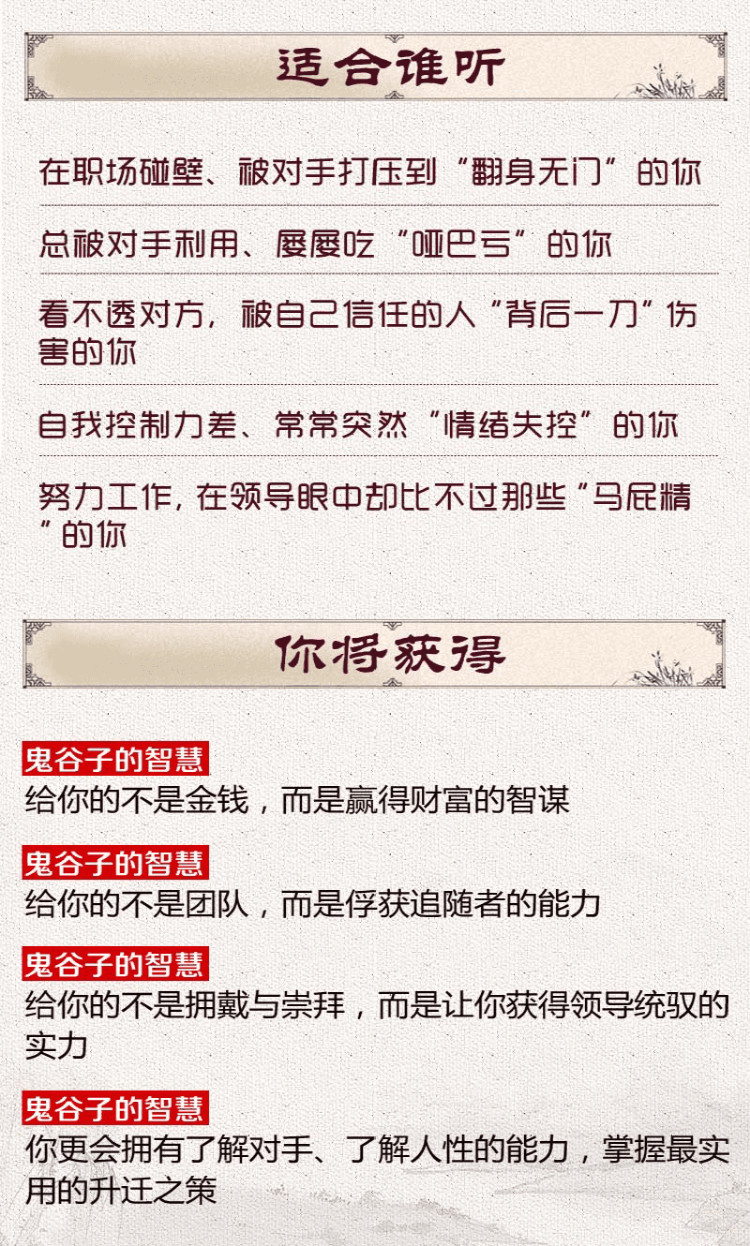 适合谁听

在职场碰壁、被对手打压到“翻身无门”的你

总被对手利用、屡屡吃“哑巴亏”的你

看不透对方，被自己信任的人“背后一刀”伤害的你

自我控制力差、常常突然“情绪失控”的你

努力工作，在领导眼中却比不过那些“马屁精”的你

你将获得

鬼谷子的智慧
给你的不是金钱，而是赢得财富的智谋

鬼谷子的智慧
给你的不是团队，而是俘获追随者的能力

鬼谷子的智慧
给你的不是拥戴与崇拜，而是让你获得领导统驭的实力

鬼谷子的智慧
你更会拥有了解对手、了解人性的能力，掌握最实用的升迁之策